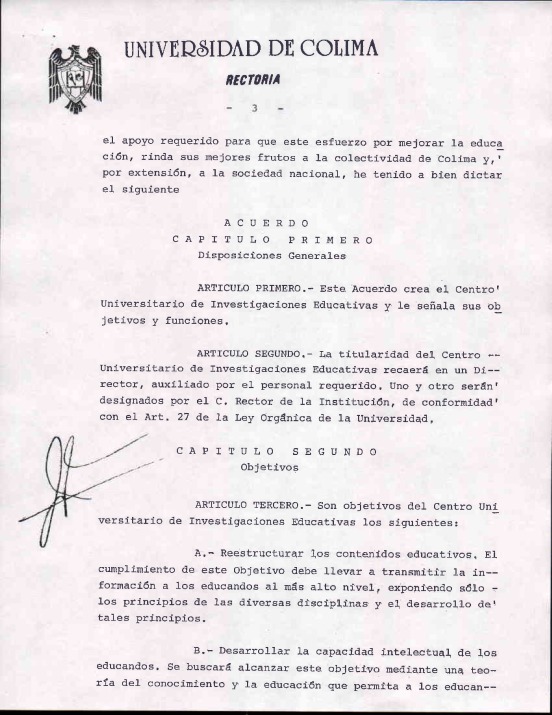 UNIVERSIDAD DE COLIMA

RECTORIA

- 3 -

el apoyo requerido para que este esfuerzo por mejorar la educación, rinda sus mejores frutos a la colectividad de Colima y,' por extensión, a la sociedad nacional, he tenido a bien dictar el siguiente

A C U E R D O
C A P I T U L O   P R I M E R O
Disposiciones Generales

ARTICULO PRIMERO.- Este Acuerdo crea el Centro' Universitario de Investigaciones Educativas y le señala sus objetivos y funciones.

ARTICULO SEGUNDO.- La titularidad del Centro -- Universitario de Investigaciones Educativas recaerá en un Director, auxiliado por el personal requerido. Uno y otro serán' designados por el C. Rector de la Institución, de conformidad' con el Art. 27 de la Ley Orgánica de la Universidad.

C A P I T U L O   S E G U N D O
Objetivos

ARTICULO TERCERO.- Son objetivos del Centro Universitario de Investigaciones Educativas los siguientes:

A.- Reestructurar los contenidos educativos. El cumplimiento de este Objetivo debe llevar a transmitir la información a los educandos al más alto nivel, exponiendo sólo - los principios de las diversas disciplinas y el desarrollo de' tales principios.

B.- Desarrollar la capacidad intelectual de los educandos. Se buscará alcanzar este objetivo mediante una teoría del conocimiento y la educación que permita a los educan--